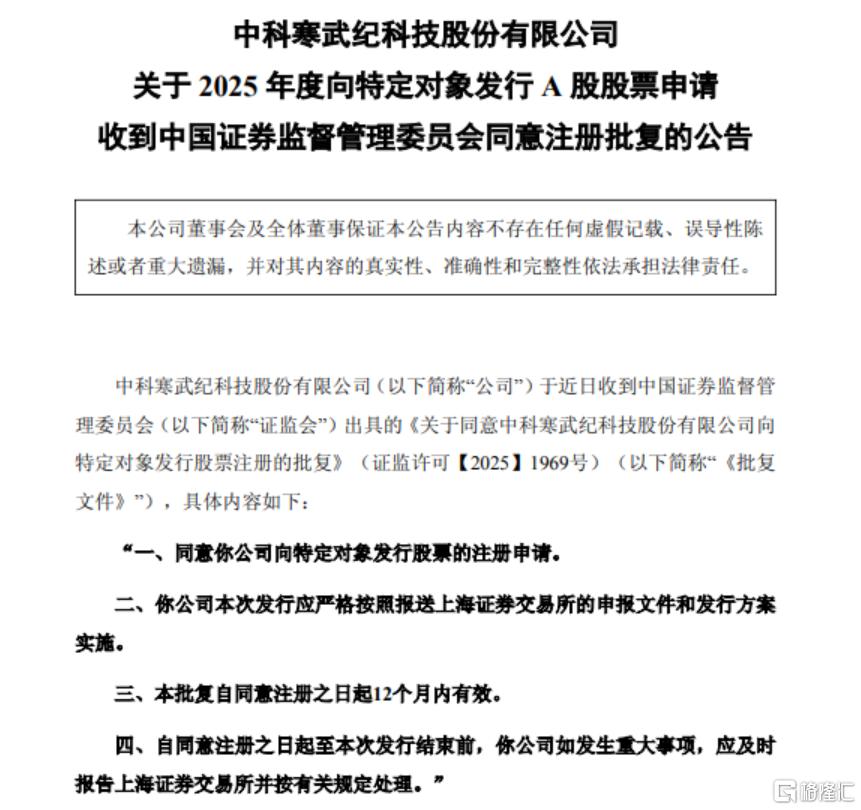 中科寒武纪科技股份有限公司
关于 2025 年度向特定对象发行 A 股股票申请
收到中国证券监督管理委员会同意注册批复的公告

本公司董事会及全体董事保证本公告内容不存在任何虚假记载、误导性陈述或者重大遗漏，并对其内容的真实性、准确性和完整性依法承担法律责任。

中科寒武纪科技股份有限公司（以下简称“公司”）于近日收到中国证券监督管理委员会（以下简称“证监会”）出具的《关于同意中科寒武纪科技股份有限公司向特定对象发行股票注册的批复》（证监许可【2025】1969号）（以下简称“《批复文件》”），具体内容如下：

“一、同意你公司向特定对象发行股票的注册申请。

二、你公司本次发行应严格按照报送上海证券交易所的申报文件和发行方案实施。

三、本批复自同意注册之日起12个月内有效。

四、自同意注册之日起至本次发行结束前，你公司如发生重大事项，应及时报告上海证券交易所并按有关规定处理。”

格隆汇